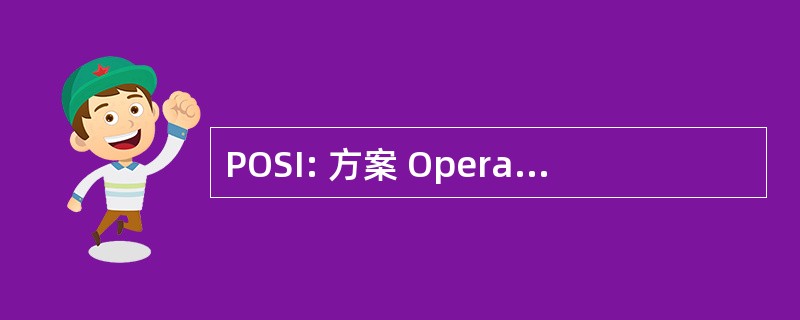 POSI: 方案 Opera...